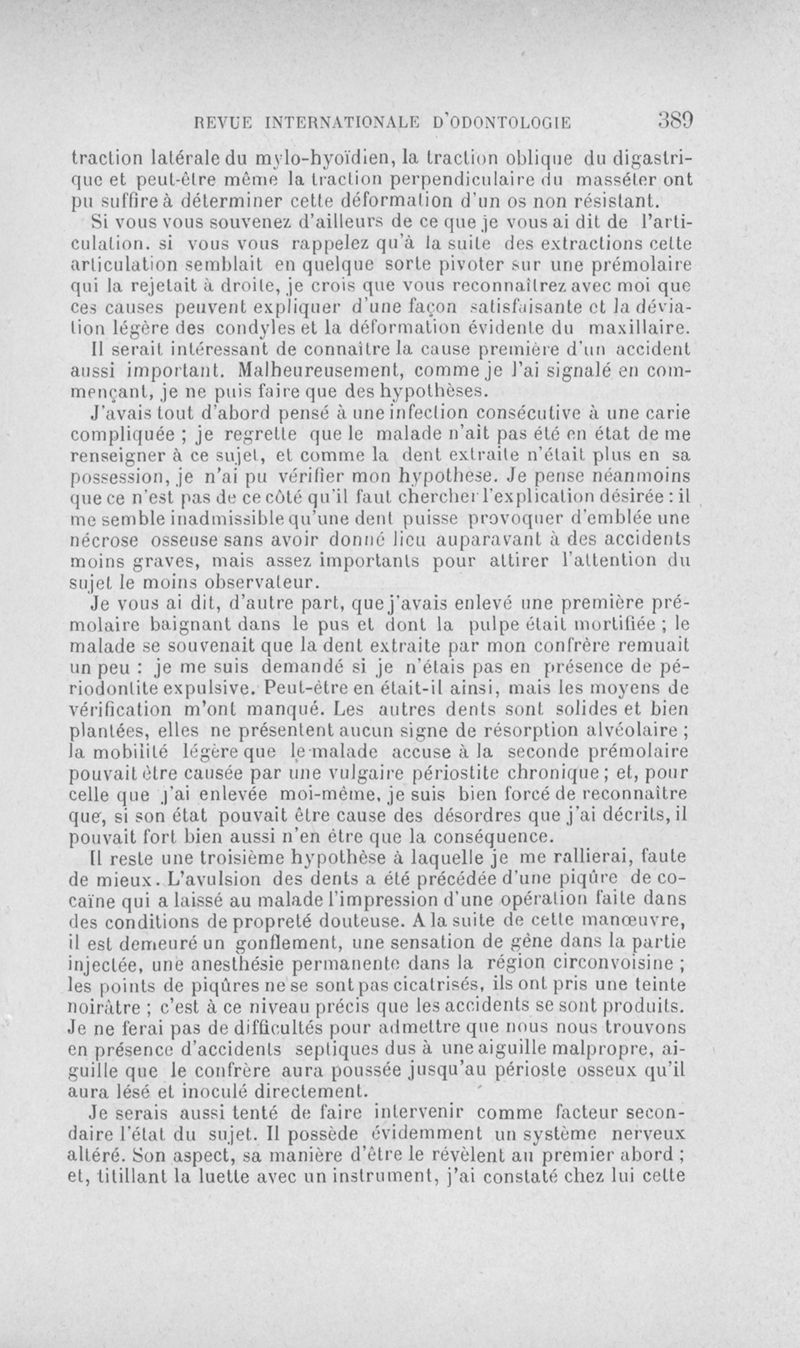 REVUE INTERNATIONALE D'ODONTOLOGIE 389

traction latérale du mylo-hyoïdien, la traction oblique du digastrique et peut-être même la traction perpendiculaire du masséter ont pu suffire à déterminer cette déformation d'un os non résistant.

Si vous vous souvenez d'ailleurs de ce que je vous ai dit de l'articulation, si vous vous rappelez qu'à la suite des extractions cette articulation semblait en quelque sorte pivoter sur une prémolaire qui la rejetait à droite, je crois que vous reconnaîtrez avec moi que ces causes peuvent expliquer d'une façon satisfaisante et la déviation légère des condyles et la déformation évidente du maxillaire.

Il serait intéressant de connaître la cause première d'un accident aussi important. Malheureusement, comme je l'ai signalé en commençant, je ne puis faire que des hypothèses.

J'avais tout d'abord pensé à une infection consécutive à une carie compliquée ; je regrette que le malade n'ait pas été en état de me renseigner à ce sujet, et comme la dent extraite n'était plus en sa possession, je n'ai pu vérifier mon hypothèse. Je pense néanmoins que ce n'est pas de ce côté qu'il faut chercher l'explication désirée : il me semble inadmissible qu'une dent puisse provoquer d'emblée une nécrose osseuse sans avoir donné lieu auparavant à des accidents moins graves, mais assez importants pour attirer l'attention du sujet le moins observateur.

Je vous ai dit, d'autre part, que j'avais enlevé une première prémolaire baignant dans le pus et dont la pulpe était mortifiée ; le malade se souvenait que la dent extraite par mon confrère remuait un peu : je me suis demandé si je n'étais pas en présence de périodontite expulsive. Peut-être en était-il ainsi, mais les moyens de vérification m'ont manqué. Les autres dents sont solides et bien plantées, elles ne présentent aucun signe de résorption alvéolaire ; la mobilité légère que le malade accuse à la seconde prémolaire pouvait être causée par une vulgaire périostite chronique ; et, pour celle que j'ai enlevée moi-même, je suis bien forcé de reconnaître que, si son état pouvait être cause des désordres que j'ai décrits, il pouvait fort bien aussi n'en être que la conséquence.

Il reste une troisième hypothèse à laquelle je me rallierai, faute de mieux. L'avulsion des dents a été précédée d'une piqûre de cocaïne qui a laissé au malade l'impression d'une opération faite dans des conditions de propreté douteuse. A la suite de cette manœuvre, il est demeuré un gonflement, une sensation de gêne dans la partie injectée, une anesthésie permanente dans la région circonvoisine ; les points de piqûres ne se sont pas cicatrisés, ils ont pris une teinte noirâtre ; c'est à ce niveau précis que les accidents se sont produits. Je ne ferai pas de difficultés pour admettre que nous nous trouvons en présence d'accidents septiques dus à une aiguille malpropre, aiguille que le confrère aura poussée jusqu'au périoste osseux qu'il aura lésé et inoculé directement.

Je serais aussi tenté de faire intervenir comme facteur secondaire l'état du sujet. Il possède évidemment un système nerveux altéré. Son aspect, sa manière d'être le révèlent au premier abord ; et, titillant la luette avec un instrument, j'ai constaté chez lui cette